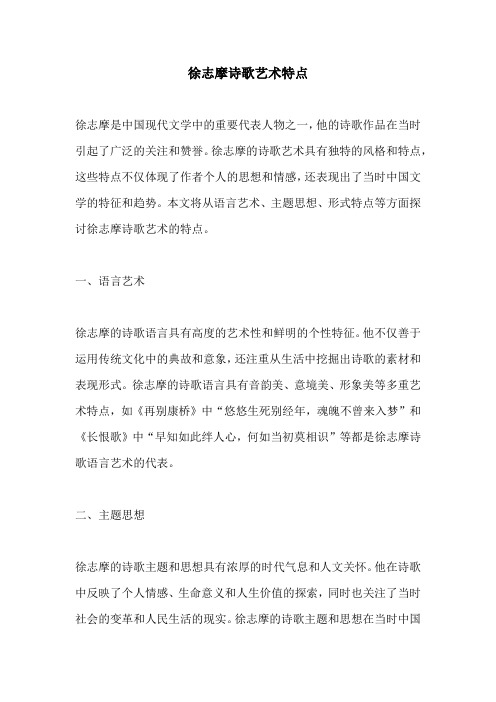 徐志摩诗歌艺术特点

徐志摩是中国现代文学中的重要代表人物之一，他的诗歌作品在当时引起了广泛的关注和赞誉。徐志摩的诗歌艺术具有独特的风格和特点，这些特点不仅体现了作者个人的思想和情感，还表现出了当时中国文学的特征和趋势。本文将从语言艺术、主题思想、形式特点等方面探讨徐志摩诗歌艺术的特点。

一、语言艺术

徐志摩的诗歌语言具有高度的艺术性和鲜明的个性特征。他不仅善于运用传统文化中的典故和意象，还注重从生活中挖掘出诗歌的素材和表现形式。徐志摩的诗歌语言具有音韵美、意境美、形象美等多重艺术特点，如《再别康桥》中“悠悠生死别经年，魂魄不曾来入梦”和《长恨歌》中“早知如此绊人心，何如当初莫相识”等都是徐志摩诗歌语言艺术的代表。

二、主题思想

徐志摩的诗歌主题和思想具有浓厚的时代气息和人文关怀。他在诗歌中反映了个人情感、生命意义和人生价值的探索，同时也关注了当时社会的变革和人民生活的现实。徐志摩的诗歌主题和思想在当时中国